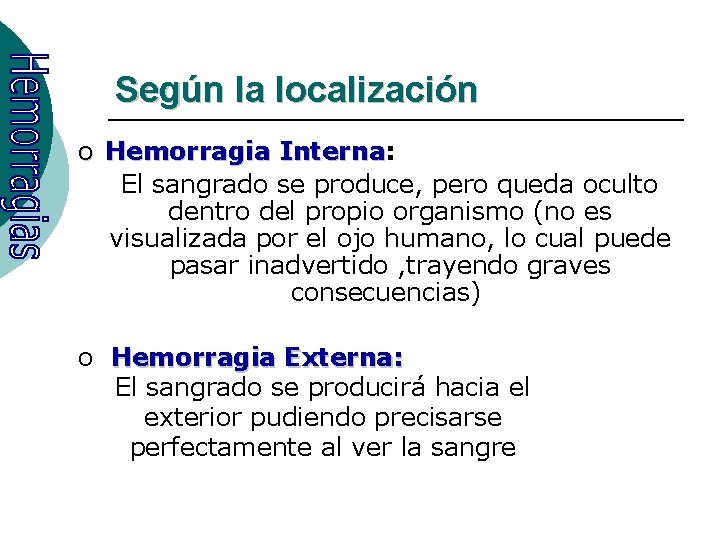 Hemorragias

Según la localización

o Hemorragia Interna:
El sangrado se produce, pero queda oculto dentro del propio organismo (no es visualizada por el ojo humano, lo cual puede pasar inadvertido ,trayendo graves consecuencias)

o Hemorragia Externa:
El sangrado se producirá hacia el exterior pudiendo precisarse perfectamente al ver la sangre